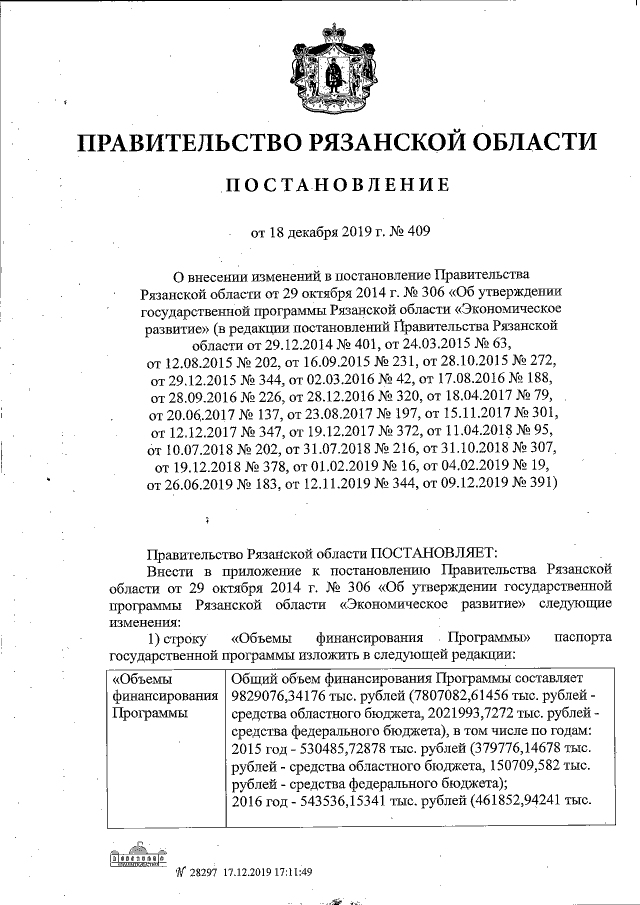 ПРАВИТЕЛЬСТВО РЯЗАНСКОЙ ОБЛАСТИ

ПОСТАНОВЛЕНИЕ

от 18 декабря 2019 г. № 409

О внесении изменений в постановление Правительства Рязанской области от 29 октября 2014 г. № 306 «Об утверждении государственной программы Рязанской области «Экономическое развитие» (в редакции постановлений Правительства Рязанской области от 29.12.2014 № 401, от 24.03.2015 № 63, от 12.08.2015 № 202, от 16.09.2015 № 231, от 28.10.2015 № 272, от 29.12.2015 № 344, от 02.03.2016 № 42, от 17.08.2016 № 188, от 28.09.2016 № 226, от 28.12.2016 № 320, от 18.04.2017 № 79, от 20.06.2017 № 137, от 23.08.2017 № 197, от 15.11.2017 № 301, от 12.12.2017 № 347, от 19.12.2017 № 372, от 11.04.2018 № 95, от 10.07.2018 № 202, от 31.07.2018 № 216, от 31.10.2018 № 307, от 19.12.2018 № 378, от 01.02.2019 № 16, от 04.02.2019 № 19, от 26.06.2019 № 183, от 12.11.2019 № 344, от 09.12.2019 № 391)

Правительство Рязанской области ПОСТАНОВЛЯЕТ:
Внести в приложение к постановлению Правительства Рязанской области от 29 октября 2014 г. № 306 «Об утверждении государственной программы Рязанской области «Экономическое развитие» следующие изменения:
1) строку «Объемы финансирования Программы» паспорта государственной программы изложить в следующей редакции:

| «Объемы финансирования Программы | Общий объем финансирования Программы составляет 9829076,34176 тыс. рублей (7807082,61456 тыс. рублей - средства областного бюджета, 2021993,7272 тыс. рублей - средства федерального бюджета), в том числе по годам: 2015 год - 530485,72878 тыс. рублей (379776,14678 тыс. рублей - средства областного бюджета, 150709,582 тыс. рублей - средства федерального бюджета); 2016 год - 543536,15341 тыс. рублей (461852,94241 тыс. |

№ 28297 17.12.2019 17:11:49